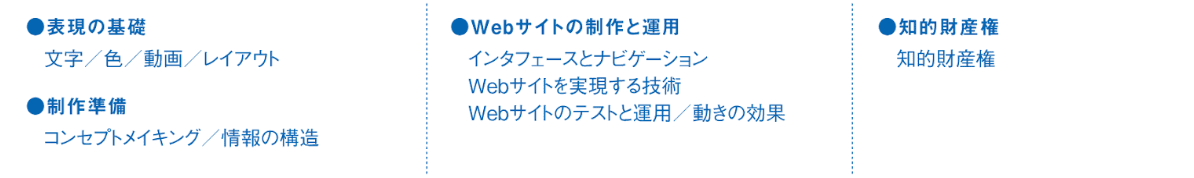 ●表現の基礎
文字／色／動画／レイアウト

●制作準備
コンセプトメイキング／情報の構造

●Webサイトの制作と運用
インタフェースとナビゲーション
Webサイトを実現する技術
Webサイトのテストと運用／動きの効果

●知的財産権
知的財産権